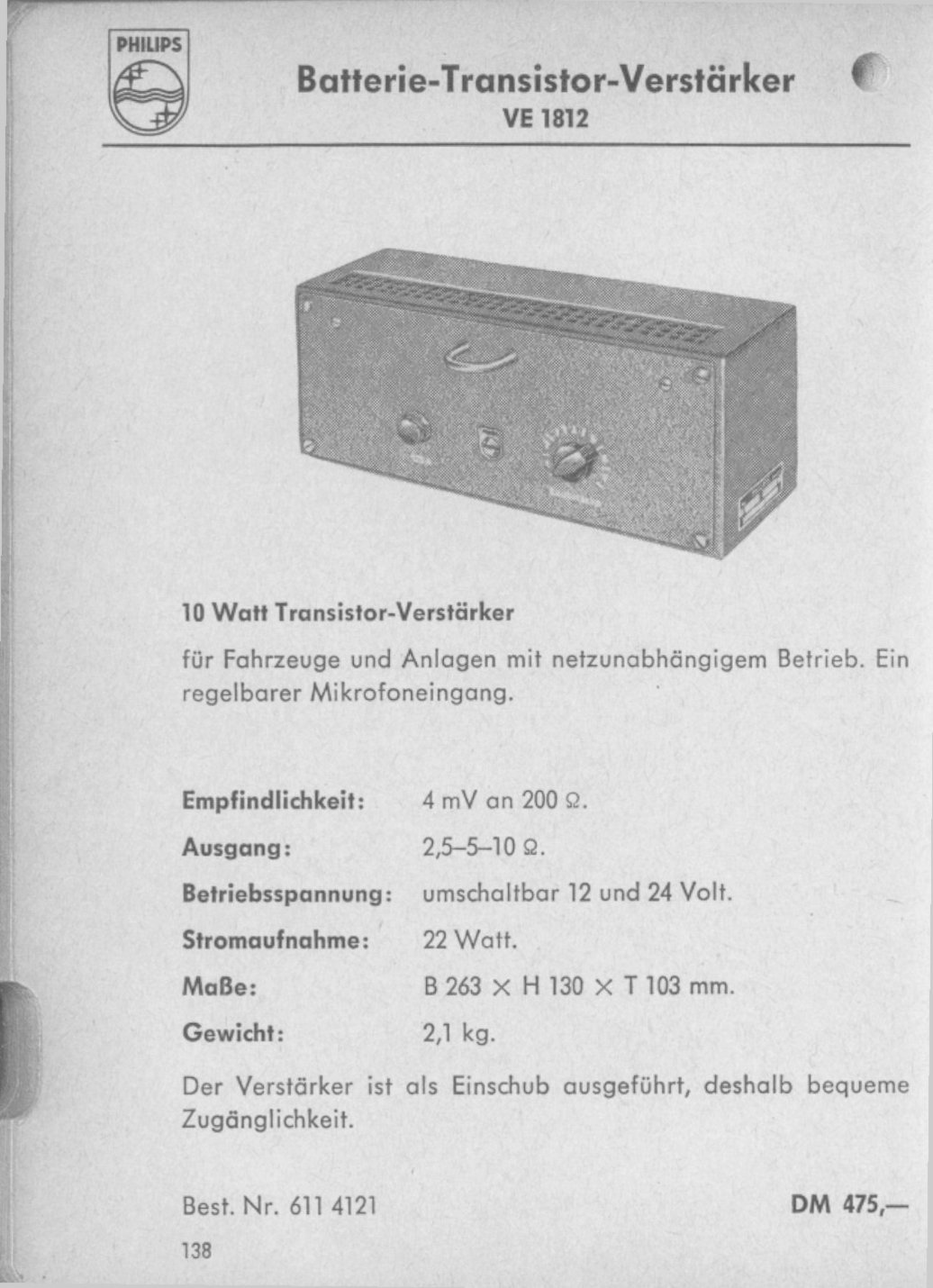 PHILIPS

Batterie-Transistor-Verstärker
VE 1812

10 Watt Transistor-Verstärker

für Fahrzeuge und Anlagen mit netzunabhängigem Betrieb. Ein regelbarer Mikrofoneingang.

Empfindlichkeit: 4 mV an 200 Ω.
Ausgang: 2,5–5–10 Ω.
Betriebsspannung: umschaltbar 12 und 24 Volt.
Stromaufnahme: 22 Watt.
Maße: B 263 × H 130 × T 103 mm.
Gewicht: 2,1 kg.

Der Verstärker ist als Einschub ausgeführt, deshalb bequeme Zugänglichkeit.

Best. Nr. 611 4121 DM 475,—

138